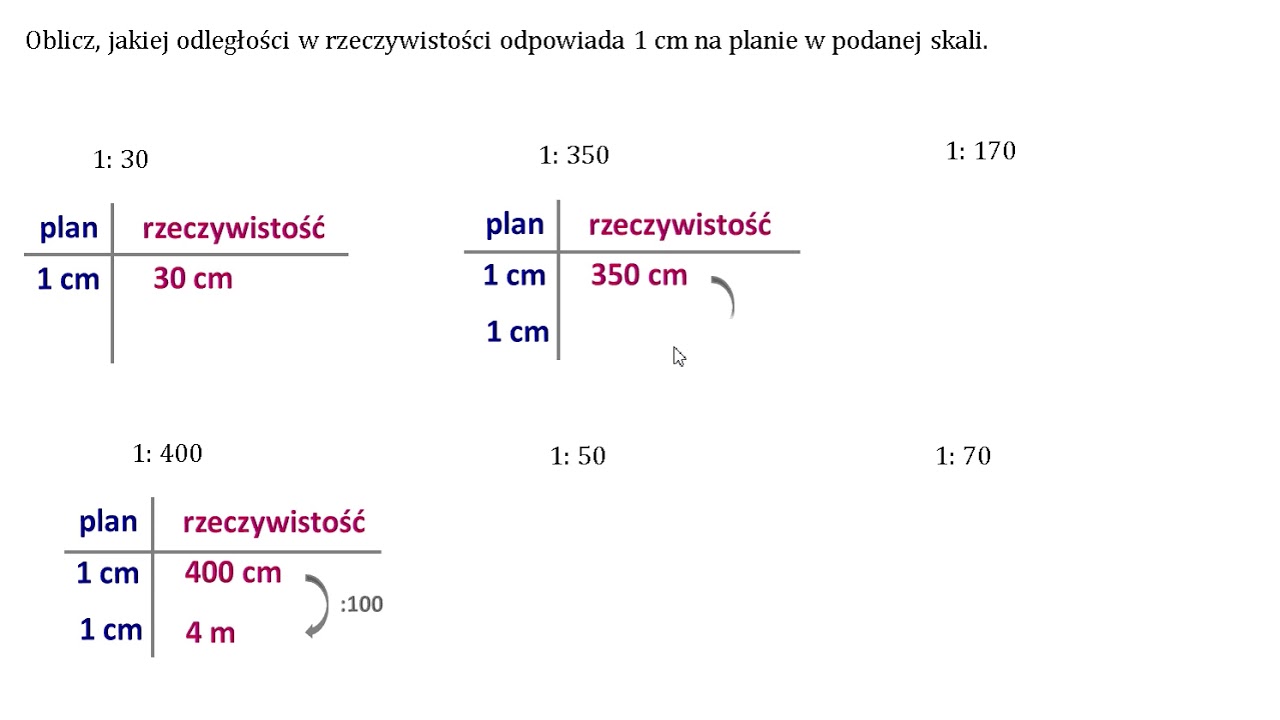 Oblicz, jakiej odległości w rzeczywistości odpowiada 1 cm na planie w podanej skali.

1: 30

| plan | rzeczywistość |
|---|---|
| 1 cm | 30 cm |

1: 350

| plan | rzeczywistość |
|---|---|
| 1 cm | 350 cm |
| 1 cm | |

1: 170

1: 400

| plan | rzeczywistość |
|---|---|
| 1 cm | 400 cm |
| 1 cm | 4 m |

:100

1: 50

1: 70